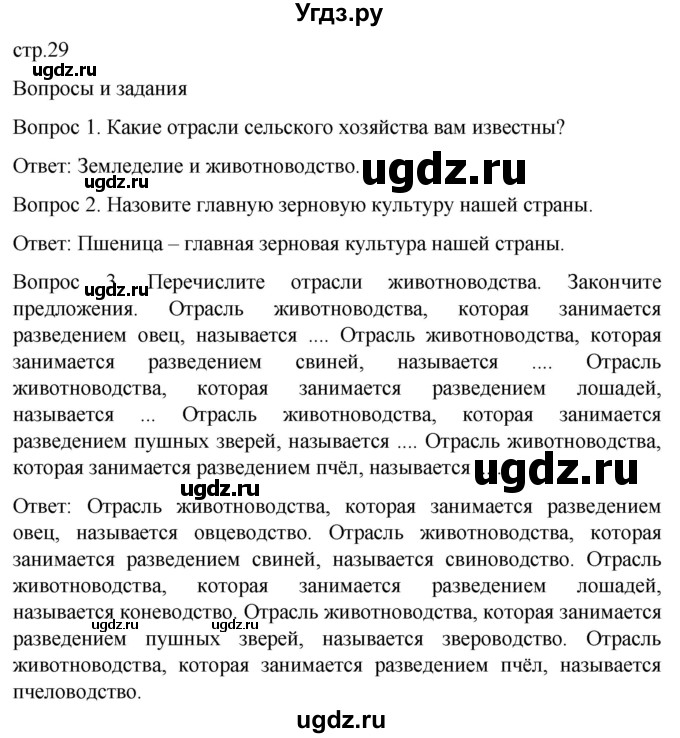 Угдз.ру

стр.29
ugdz.ru
Вопросы и задания

Вопрос 1. Какие отрасли сельского хозяйства вам известны?

Ответ: Земледелие и животноводство. ugdz.ru
ugdz.ru

Вопрос 2. Назовите главную зерновую культуру нашей страны.

Ответ: Пшеница – главная зерновая культура нашей страны.

Вопрос 3. Перечислите отрасли животноводства. Закончите предложения. Отрасль животноводства, которая занимается разведением овец, называется .... Отрасль животноводства, которая занимается разведением свиней, называется .... Отрасль животноводства, которая занимается разведением лошадей, называется ... Отрасль животноводства, которая занимается разведением пушных зверей, называется .... Отрасль животноводства, которая занимается разведением пчёл, называется ....
ugdz.ru
ugdz.ru
ugdz.ru

Ответ: Отрасль животноводства, которая занимается разведением овец, называется овцеводство. Отрасль животноводства, которая занимается разведением свиней, называется свиноводство. Отрасль животноводства, которая занимается разведением лошадей, называется коневодство. Отрасль животноводства, которая занимается разведением пушных зверей, называется звероводство. Отрасль животноводства, которая занимается разведением пчёл, называется пчеловодство.
ugdz.ru
ugdz.ru

ugdz.ru